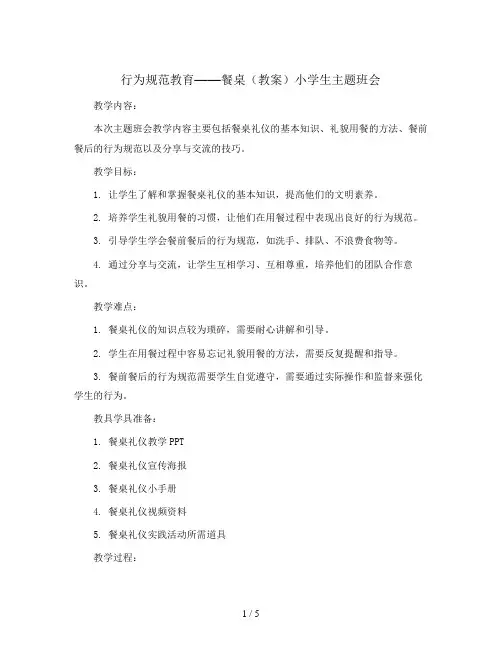 行为规范教育——餐桌（教案）小学生主题班会

教学内容：

本次主题班会教学内容主要包括餐桌礼仪的基本知识、礼貌用餐的方法、餐前餐后的行为规范以及分享与交流的技巧。

教学目标：

1. 让学生了解和掌握餐桌礼仪的基本知识，提高他们的文明素养。

2. 培养学生礼貌用餐的习惯，让他们在用餐过程中表现出良好的行为规范。

3. 引导学生学会餐前餐后的行为规范，如洗手、排队、不浪费食物等。

4. 通过分享与交流，让学生互相学习、互相尊重，培养他们的团队合作意识。

教学难点：

1. 餐桌礼仪的知识点较为琐碎，需要耐心讲解和引导。

2. 学生在用餐过程中容易忘记礼貌用餐的方法，需要反复提醒和指导。

3. 餐前餐后的行为规范需要学生自觉遵守，需要通过实际操作和监督来强化学生的行为。

教具学具准备：

1. 餐桌礼仪教学 PPT

2. 餐桌礼仪宣传海报

3. 餐桌礼仪小手册

4. 餐桌礼仪视频资料

5. 餐桌礼仪实践活动所需道具

教学过程：

1 / 5